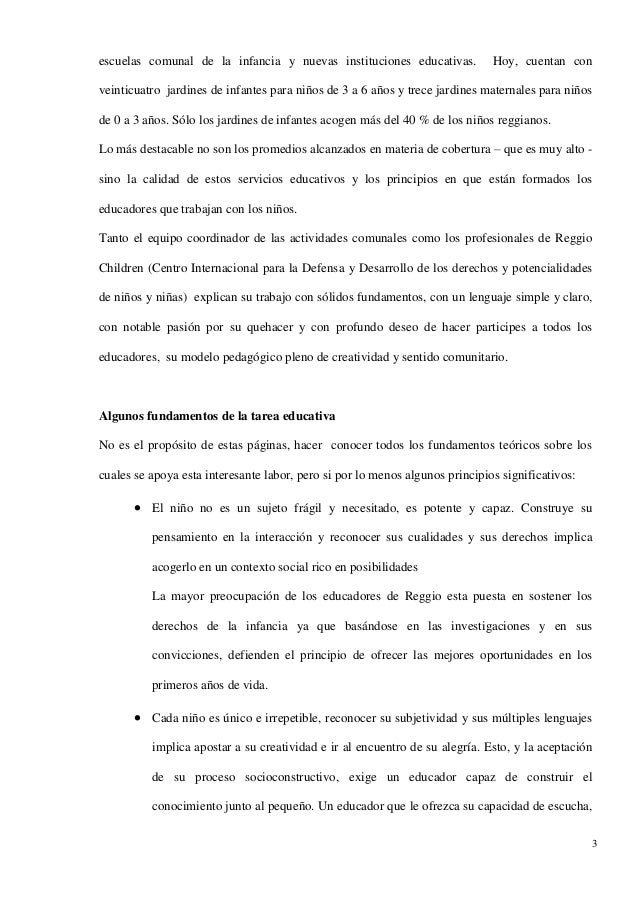 escuelas comunal de la infancia y nuevas instituciones educativas. Hoy, cuentan con veinticuatro jardines de infantes para niños de 3 a 6 años y trece jardines maternales para niños de 0 a 3 años. Sólo los jardines de infantes acogen más del 40 % de los niños reggianos.

Lo más destacable no son los promedios alcanzados en materia de cobertura – que es muy alto - sino la calidad de estos servicios educativos y los principios en que están formados los educadores que trabajan con los niños.

Tanto el equipo coordinador de las actividades comunales como los profesionales de Reggio Children (Centro Internacional para la Defensa y Desarrollo de los derechos y potencialidades de niños y niñas) explican su trabajo con sólidos fundamentos, con un lenguaje simple y claro, con notable pasión por su quehacer y con profundo deseo de hacer participes a todos los educadores, su modelo pedagógico pleno de creatividad y sentido comunitario.

Algunos fundamentos de la tarea educativa

No es el propósito de estas páginas, hacer conocer todos los fundamentos teóricos sobre los cuales se apoya esta interesante labor, pero si por lo menos algunos principios significativos:

• El niño no es un sujeto frágil y necesitado, es potente y capaz. Construye su pensamiento en la interacción y reconocer sus cualidades y sus derechos implica acogerlo en un contexto social rico en posibilidades

La mayor preocupación de los educadores de Reggio esta puesta en sostener los derechos de la infancia ya que basándose en las investigaciones y en sus convicciones, defienden el principio de ofrecer las mejores oportunidades en los primeros años de vida.

• Cada niño es único e irrepetible, reconocer su subjetividad y sus múltiples lenguajes implica apostar a su creatividad e ir al encuentro de su alegría. Esto, y la aceptación de su proceso socioconstructivo, exige un educador capaz de construir el conocimiento junto al pequeño. Un educador que le ofrezca su capacidad de escucha,

3